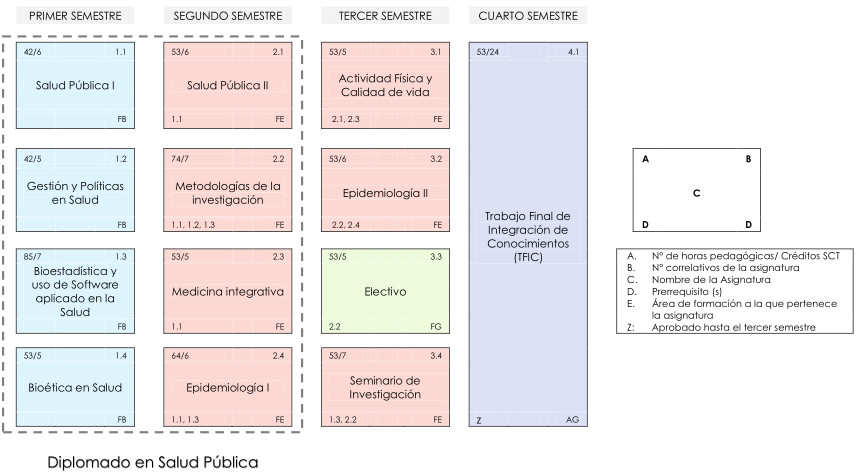 PRIMER SEMESTRE

42/6 1.1
Salud Pública I
FB

42/5 1.2
Gestión y Políticas en Salud
FB

85/7 1.3
Bioestadística y uso de Software aplicado en la Salud
FB

53/5 1.4
Bioética en Salud
FB

SEGUNDO SEMESTRE

53/6 2.1
Salud Pública II
1.1 FE

74/7 2.2
Metodologías de la investigación
1.1, 1.2, 1.3 FE

53/5 2.3
Medicina integrativa
1.1 FE

64/6 2.4
Epidemiología I
1.1, 1.3 FE

TERCER SEMESTRE

53/5 3.1
Actividad Física y Calidad de vida
2.1, 2.3 FE

53/6 3.2
Epidemiología II
2.2, 2.4 FE

53/5 3.3
Electivo
2.2 FG

53/7 3.4
Seminario de Investigación
1.3, 2.2 FE

CUARTO SEMESTRE

53/24 4.1
Trabajo Final de Integración de Conocimientos (TFIC)
Z AG

A B
C
D D

A. Nº de horas pedagógicas/ Créditos SCT
B. Nº correlativos de la asignatura
C. Nombre de la Asignatura
D. Prerrequisito (s)
E. Área de formación a la que pertenece la asignatura
Z: Aprobado hasta el tercer semestre

Diplomado en Salud Pública